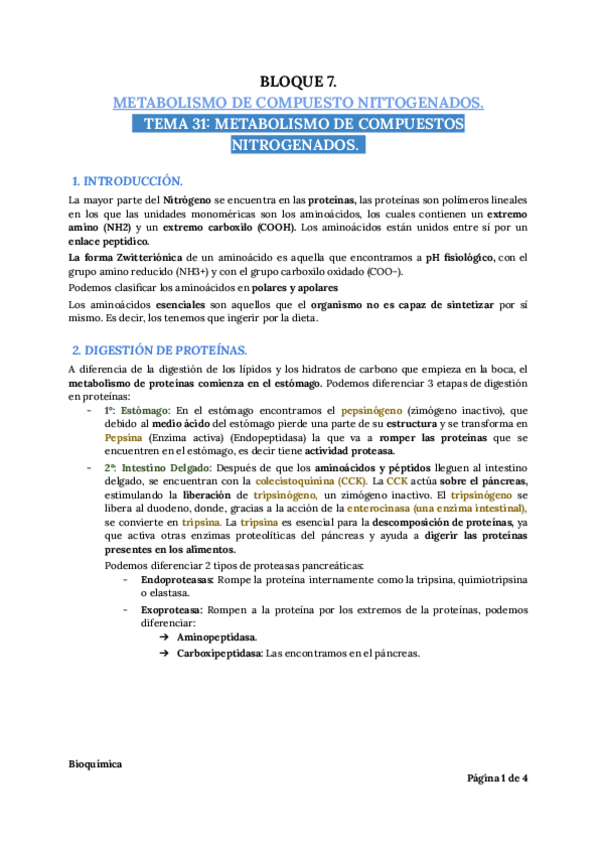 BLOQUE 7.
METABOLISMO DE COMPUESTO NITTOGENADOS.
TEMA 31: METABOLISMO DE COMPUESTOS NITROGENADOS.

1. INTRODUCCIÓN.

La mayor parte del Nitrógeno se encuentra en las proteínas, las proteínas son polímeros lineales en los que las unidades monoméricas son los aminoácidos, los cuales contienen un extremo amino (NH2) y un extremo carboxilo (COOH). Los aminoácidos están unidos entre sí por un enlace peptídico.

La forma Zwitteriónica de un aminoácido es aquella que encontramos a pH fisiológico, con el grupo amino reducido (NH3+) y con el grupo carboxilo oxidado (COO-).

Podemos clasificar los aminoácidos en polares y apolares

Los aminoácidos esenciales son aquellos que el organismo no es capaz de sintetizar por sí mismo. Es decir, los tenemos que ingerir por la dieta.

2. DIGESTIÓN DE PROTEÍNAS.

A diferencia de la digestión de los lípidos y los hidratos de carbono que empieza en la boca, el metabolismo de proteínas comienza en el estómago. Podemos diferenciar 3 etapas de digestión en proteínas:

- 1º: Estómago: En el estómago encontramos el pepsinógeno (zimógeno inactivo), que debido al medio ácido del estómago pierde una parte de su estructura y se transforma en Pepsina (Enzima activa) (Endopeptidasa) la que va a romper las proteínas que se encuentren en el estómago, es decir tiene actividad proteasa.

- 2º: Intestino Delgado: Después de que los aminoácidos y péptidos lleguen al intestino delgado, se encuentran con la colecistoquinina (CCK). La CCK actúa sobre el páncreas, estimulando la liberación de tripsinógeno, un zimógeno inactivo. El tripsinógeno se libera al duodeno, donde, gracias a la acción de la enterocinasa (una enzima intestinal), se convierte en tripsina. La tripsina es esencial para la descomposición de proteínas, ya que activa otras enzimas proteolíticas del páncreas y ayuda a digerir las proteínas presentes en los alimentos.

Podemos diferenciar 2 tipos de proteasas pancreáticas:

- Endoproteasas: Rompe la proteína internamente como la tripsina, quimiotripsina o elastasa.

- Exoproteasa: Rompen a la proteína por los extremos de la proteínas, podemos diferenciar:

➔ Aminopeptidasa.

➔ Carboxipeptidasa: Las encontramos en el páncreas.

Bioquímica

Página 1 de 4